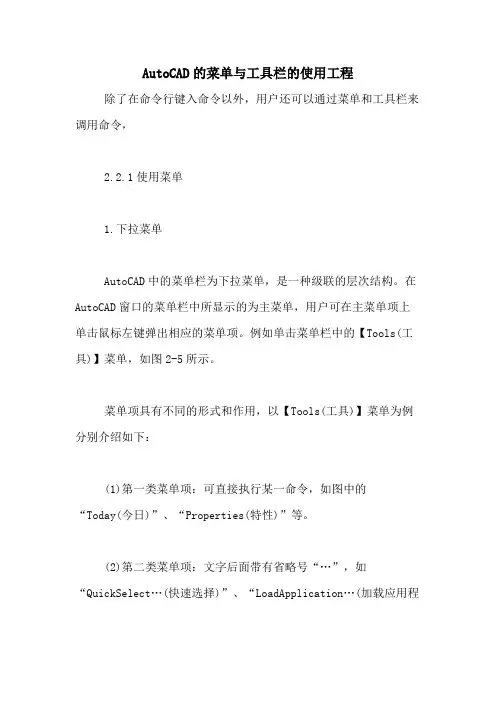 AutoCAD的菜单与工具栏的使用工程

除了在命令行键入命令以外，用户还可以通过菜单和工具栏来调用命令，

2.2.1使用菜单

1.下拉菜单

AutoCAD中的菜单栏为下拉菜单，是一种级联的层次结构。在AutoCAD窗口的菜单栏中所显示的为主菜单，用户可在主菜单项上单击鼠标左键弹出相应的菜单项。例如单击菜单栏中的【Tools(工具)】菜单，如图2-5所示。

菜单项具有不同的形式和作用，以【Tools(工具)】菜单为例分别介绍如下：

(1)第一类菜单项：可直接执行某一命令，如图中的“Today(今日)”、“Properties(特性)”等。

(2)第二类菜单项：文字后面带有省略号“…”，如“QuickSelect…(快速选择)”、“LoadApplication…(加载应用程